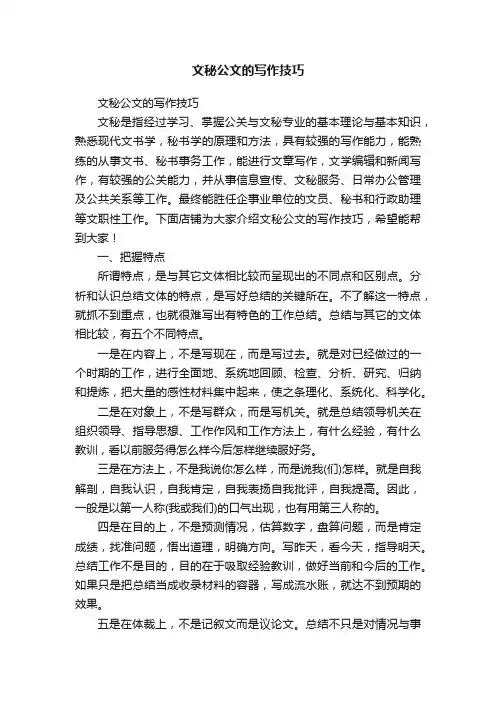 文秘公文的写作技巧

文秘公文的写作技巧

文秘是指经过学习、掌握公关与文秘专业的基本理论与基本知识，熟悉现代文书学，秘书学的原理和方法，具有较强的写作能力，能熟练的从事文书、秘书事务工作，能进行文章写作，文学编辑和新闻写作，有较强的公关能力，并从事信息宣传、文秘服务、日常办公管理及公共关系等工作。最终能胜任企事业单位的文员、秘书和行政助理等文职性工作。下面店铺为大家介绍文秘公文的写作技巧，希望能帮到大家！

一、把握特点

所谓特点，是与其它文体相比较而呈现出的不同点和区别点。分析和认识总结文体的特点，是写好总结的关键所在。不了解这一特点，就抓不到重点，也就很难写出有特色的工作总结。总结与其它的文体相比较，有五个不同特点。

一是在内容上，不是写现在，而是写过去。就是对已经做过的一个时期的工作，进行全面地、系统地回顾、检查、分析、研究、归纳和提炼，把大量的感性材料集中起来，使之条理化、系统化、科学化。

二是在对象上，不是写群众，而是写机关。就是总结领导机关在组织领导、指导思想、工作作风和工作方法上，有什么经验，有什么教训，看以前服务得怎么样今后怎样继续服好务。

三是在方法上，不是我说你怎么样，而是说我(们)怎样。就是自我解剖，自我认识，自我肯定，自我表扬自我批评，自我提高。因此，一般是以第一人称(我或我们)的口气出现，也有用第三人称的。

四是在目的上，不是预测情况，估算数字，盘算问题，而是肯定成绩，找准问题，悟出道理，明确方向。写昨天，看今天，指导明天。总结工作不是目的，目的在于吸取经验教训，做好当前和今后的工作。如果只是把总结当成收录材料的容器，写成流水账，就达不到预期的效果。

五是在体裁上，不是记叙文而是议论文。总结不只是对情况与事